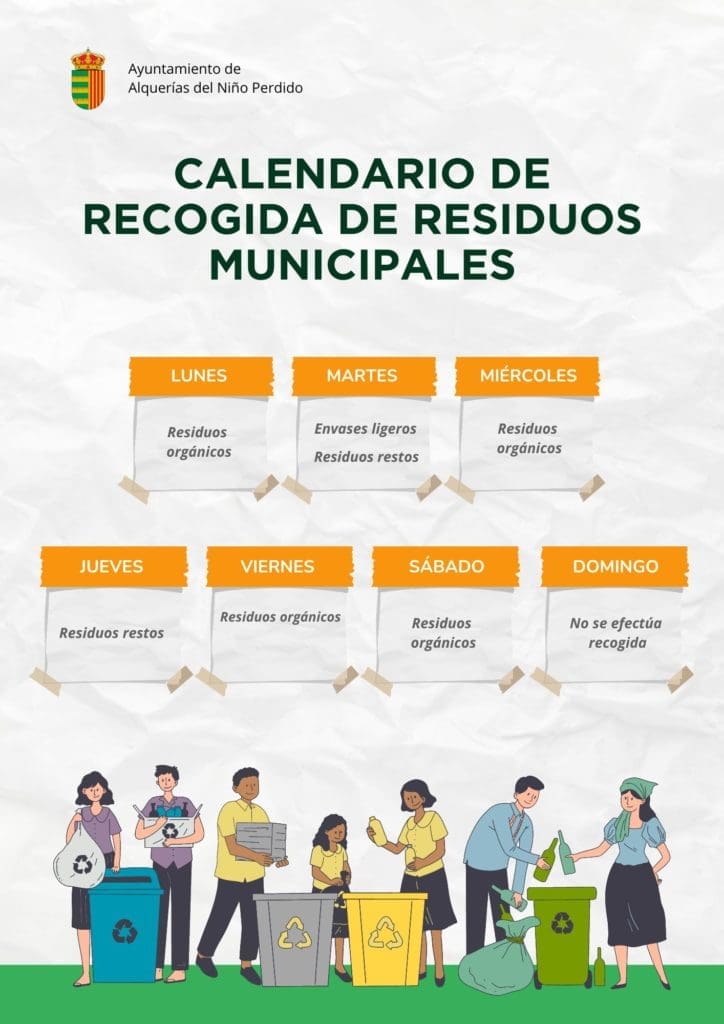 Ayuntamiento de
Alquerías del Niño Perdido

CALENDARIO DE RECOGIDA DE RESIDUOS MUNICIPALES

LUNES
Residuos orgánicos

MARTES
Envases ligeros
Residuos restos

MIÉRCOLES
Residuos orgánicos

JUEVES
Residuos restos

VIERNES
Residuos orgánicos

SÁBADO
Residuos orgánicos

DOMINGO
No se efectúa recogida